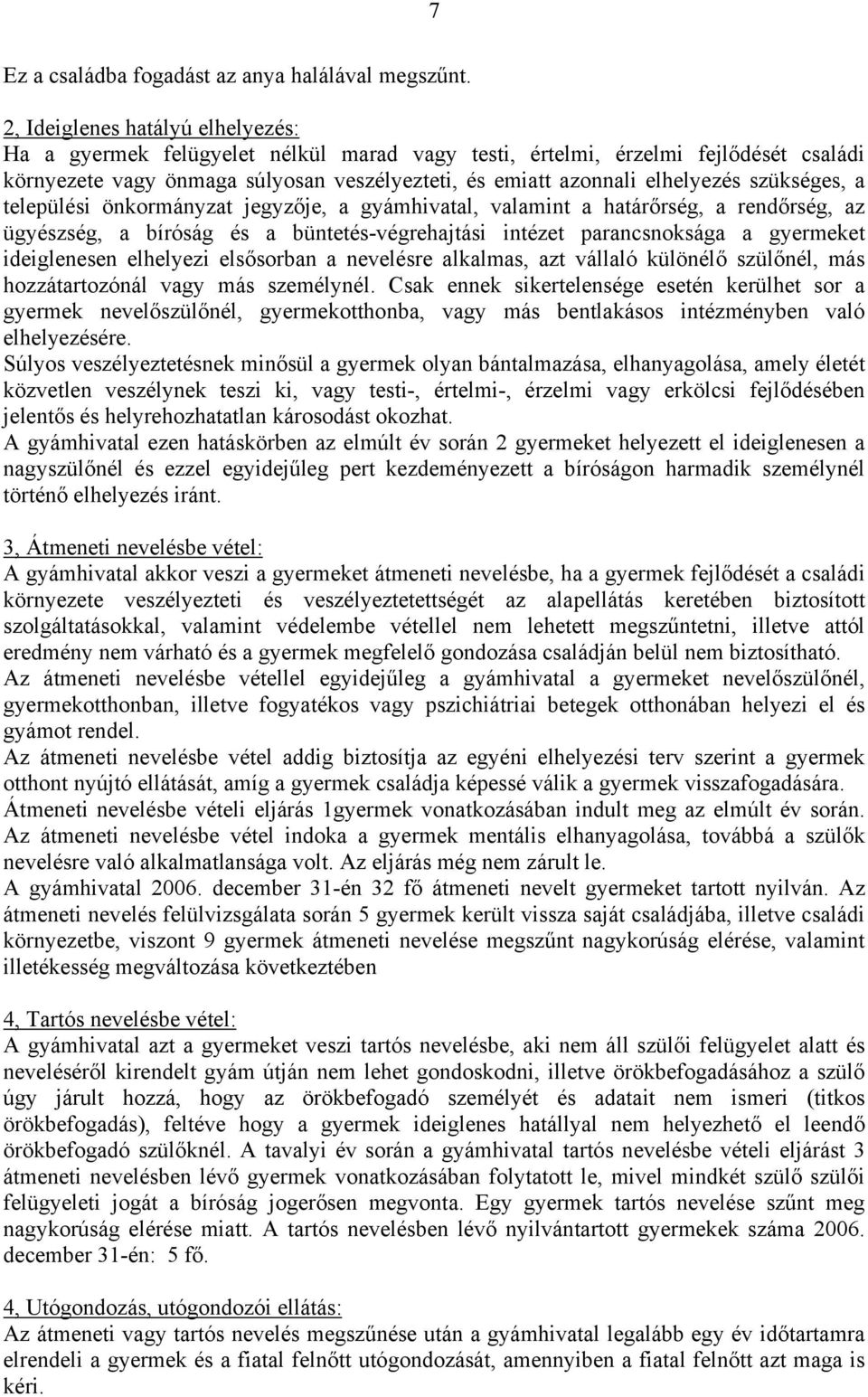 7

Ez a családba fogadást az anya halálával megszűnt.

2, Ideiglenes hatályú elhelyezés:
Ha a gyermek felügyelet nélkül marad vagy testi, értelmi, érzelmi fejlődését családi környezete vagy önmaga súlyosan veszélyezteti, és emiatt azonnali elhelyezés szükséges, a települési önkormányzat jegyzője, a gyámhivatal, valamint a határőrség, a rendőrség, az ügyészség, a bíróság és a büntetés-végrehajtási intézet parancsnoksága a gyermeket ideiglenesen elhelyezi elsősorban a nevelésre alkalmas, azt vállaló különélő szülőnél, más hozzátartozónál vagy más személynél. Csak ennek sikertelensége esetén kerülhet sor a gyermek nevelőszülőnél, gyermekotthonba, vagy más bentlakásos intézményben való elhelyezésére.
Súlyos veszélyeztetésnek minősül a gyermek olyan bántalmazása, elhanyagolása, amely életét közvetlen veszélynek teszi ki, vagy testi-, értelmi-, érzelmi vagy erkölcsi fejlődésében jelentős és helyrehozhatatlan károsodást okozhat.
A gyámhivatal ezen hatáskörben az elmúlt év során 2 gyermeket helyezett el ideiglenesen a nagyszülőnél és ezzel egyidejűleg pert kezdeményezett a bíróságon harmadik személynél történő elhelyezés iránt.

3, Átmeneti nevelésbe vétel:
A gyámhivatal akkor veszi a gyermeket átmeneti nevelésbe, ha a gyermek fejlődését a családi környezete veszélyezteti és veszélyeztetettségét az alapellátás keretében biztosított szolgáltatásokkal, valamint védelembe vétellel nem lehetett megszűntetni, illetve attól eredmény nem várható és a gyermek megfelelő gondozása családján belül nem biztosítható.
Az átmeneti nevelésbe vétellel egyidejűleg a gyámhivatal a gyermeket nevelőszülőnél, gyermekotthonban, illetve fogyatékos vagy pszichiátriai betegek otthonában helyezi el és gyámot rendel.
Az átmeneti nevelésbe vétel addig biztosítja az egyéni elhelyezési terv szerint a gyermek otthont nyújtó ellátását, amíg a gyermek családja képessé válik a gyermek visszafogadására.
Átmeneti nevelésbe vételi eljárás 1gyermek vonatkozásában indult meg az elmúlt év során. Az átmeneti nevelésbe vétel indoka a gyermek mentális elhanyagolása, továbbá a szülők nevelésre való alkalmatlansága volt. Az eljárás még nem zárult le.
A gyámhivatal 2006. december 31-én 32 fő átmeneti nevelt gyermeket tartott nyilván. Az átmeneti nevelés felülvizsgálata során 5 gyermek került vissza saját családjába, illetve családi környezetbe, viszont 9 gyermek átmeneti nevelése megszűnt nagykorúság elérése, valamint illetékesség megváltozása következtében

4, Tartós nevelésbe vétel:
A gyámhivatal azt a gyermeket veszi tartós nevelésbe, aki nem áll szülői felügyelet alatt és neveléséről kirendelt gyám útján nem lehet gondoskodni, illetve örökbefogadásához a szülő úgy járult hozzá, hogy az örökbefogadó személyét és adatait nem ismeri (titkos örökbefogadás), feltéve hogy a gyermek ideiglenes hatállyal nem helyezhető el leendő örökbefogadó szülőknél. A tavalyi év során a gyámhivatal tartós nevelésbe vételi eljárást 3 átmeneti nevelésben lévő gyermek vonatkozásában folytatott le, mivel mindkét szülő szülői felügyeleti jogát a bíróság jogerősen megvonta. Egy gyermek tartós nevelése szűnt meg nagykorúság elérése miatt. A tartós nevelésben lévő nyilvántartott gyermekek száma 2006. december 31-én: 5 fő.

4, Utógondozás, utógondozói ellátás:
Az átmeneti vagy tartós nevelés megszűnése után a gyámhivatal legalább egy év időtartamra elrendeli a gyermek és a fiatal felnőtt utógondozását, amennyiben a fiatal felnőtt azt maga is kéri.